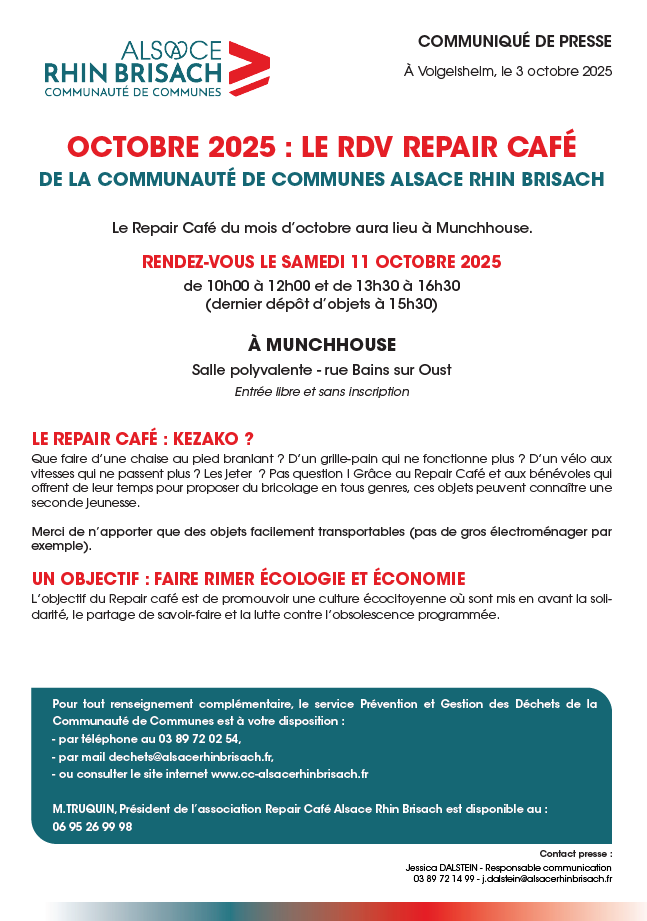 ALSACE
RHIN BRISACH
COMMUNAUTÉ DE COMMUNES

COMMUNIQUÉ DE PRESSE

À Volgelsheim, le 3 octobre 2025

OCTOBRE 2025 : LE RDV REPAIR CAFÉ
DE LA COMMUNAUTÉ DE COMMUNES ALSACE RHIN BRISACH

Le Repair Café du mois d'octobre aura lieu à Munchhouse.

RENDEZ-VOUS LE SAMEDI 11 OCTOBRE 2025
de 10h00 à 12h00 et de 13h30 à 16h30
(dernier dépôt d'objets à 15h30)

À MUNCHHOUSE
Salle polyvalente - rue Bains sur Oust
Entrée libre et sans inscription

LE REPAIR CAFÉ : KEZAKO ?
Que faire d'une chaise au pied branlant ? D'un grille-pain qui ne fonctionne plus ? D'un vélo aux vitesses qui ne passent plus ? Les jeter ? Pas question ! Grâce au Repair Café et aux bénévoles qui offrent de leur temps pour proposer du bricolage en tous genres, ces objets peuvent connaître une seconde jeunesse.

Merci de n'apporter que des objets facilement transportables (pas de gros électroménager par exemple).

UN OBJECTIF : FAIRE RIMER ÉCOLOGIE ET ÉCONOMIE
L'objectif du Repair café est de promouvoir une culture écocitoyenne où sont mis en avant la solidarité, le partage de savoir-faire et la lutte contre l'obsolescence programmée.

Pour tout renseignement complémentaire, le service Prévention et Gestion des Déchets de la Communauté de Communes est à votre disposition :
- par téléphone au 03 89 72 02 54,
- par mail dechets@alsacerhinbrisach.fr,
- ou consulter le site internet www.cc-alsacerhinbrisach.fr

M.TRUQUIN, Président de l'association Repair Café Alsace Rhin Brisach est disponible au :
06 95 26 99 98

Contact presse :
Jessica DALSTEIN - Responsable communication
03 89 72 14 99 - j.dalstein@alsacerhinbrisach.fr